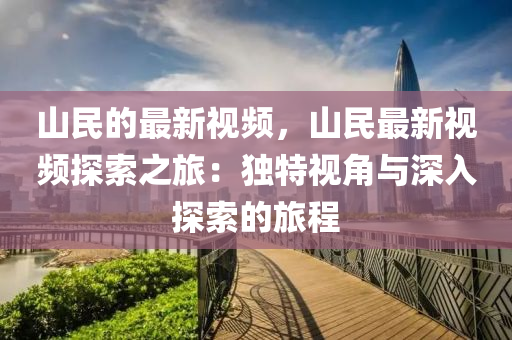 山民的最新视频，山民最新视频探索之旅：独特视角与深入探索的旅程